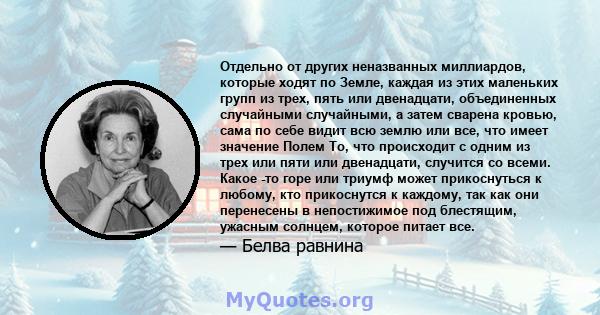 Отдельно от других неназванных миллиардов, которые ходят по Земле, каждая из этих маленьких групп из трех, пять или двенадцати, объединенных случайными случайными, а затем сварена кровью, сама по себе видит всю землю или все, что имеет значение Полем То, что происходит с одним из трех или пяти или двенадцати, случится со всеми. Какое -то горе или триумф может прикоснуться к любому, кто прикоснутся к каждому, так как они перенесены в непостижимое под блестящим, ужасным солнцем, которое питает все.
— Белва равнина

MyQuotes.org